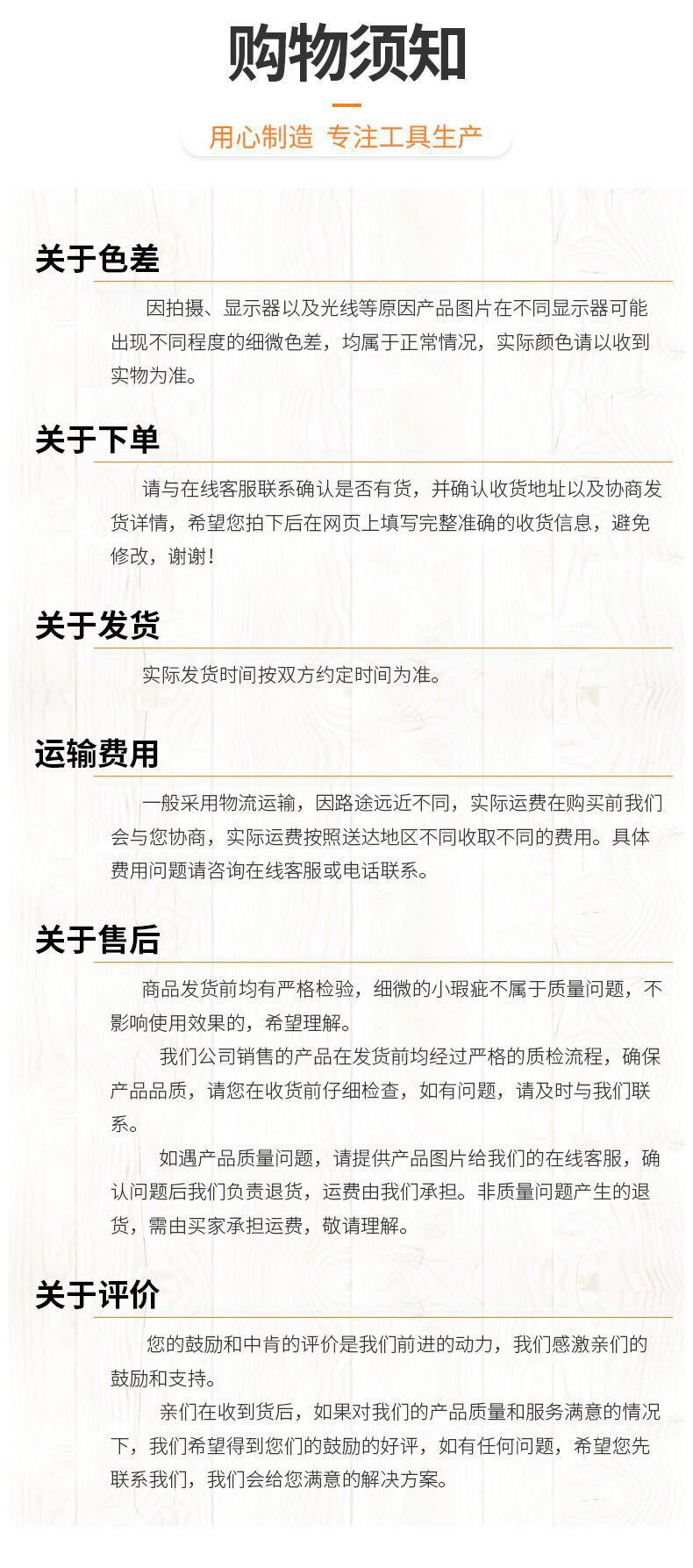 购物须知

用心制造 专注工具生产

关于色差

因拍摄、显示器以及光线等原因产品图片在不同显示器可能出现不同程度的细微色差，均属于正常情况，实际颜色请以收到实物为准。

关于下单

请与在线客服联系确认是否有货，并确认收货地址以及协商发货详情，希望您拍下后在网页上填写完整准确的收货信息，避免修改，谢谢！

关于发货

实际发货时间按双方约定时间为准。

运输费用

一般采用物流运输，因路途远近不同，实际运费在购买前我们会与您协商，实际运费按照送达地区不同收取不同的费用。具体费用问题请咨询在线客服或电话联系。

关于售后

商品发货前均有严格检验，细微的小瑕疵不属于质量问题，不影响使用效果的，希望理解。

我们公司销售的产品在发货前均经过严格的质检流程，确保产品品质，请您在收货前仔细检查，如有问题，请及时与我们联系。

如遇产品质量问题，请提供产品图片给我们的在线客服，确认问题后我们负责退货，运费由我们承担。非质量问题产生的退货，需由买家承担运费，敬请理解。

关于评价

您的鼓励和中肯的评价是我们前进的动力，我们感激亲们的鼓励和支持。

亲们在收到货后，如果对我们的产品质量和服务满意的情况下，我们希望得到您们的鼓励的好评，如有任何问题，希望您先联系我们，我们会给您满意的解决方案。